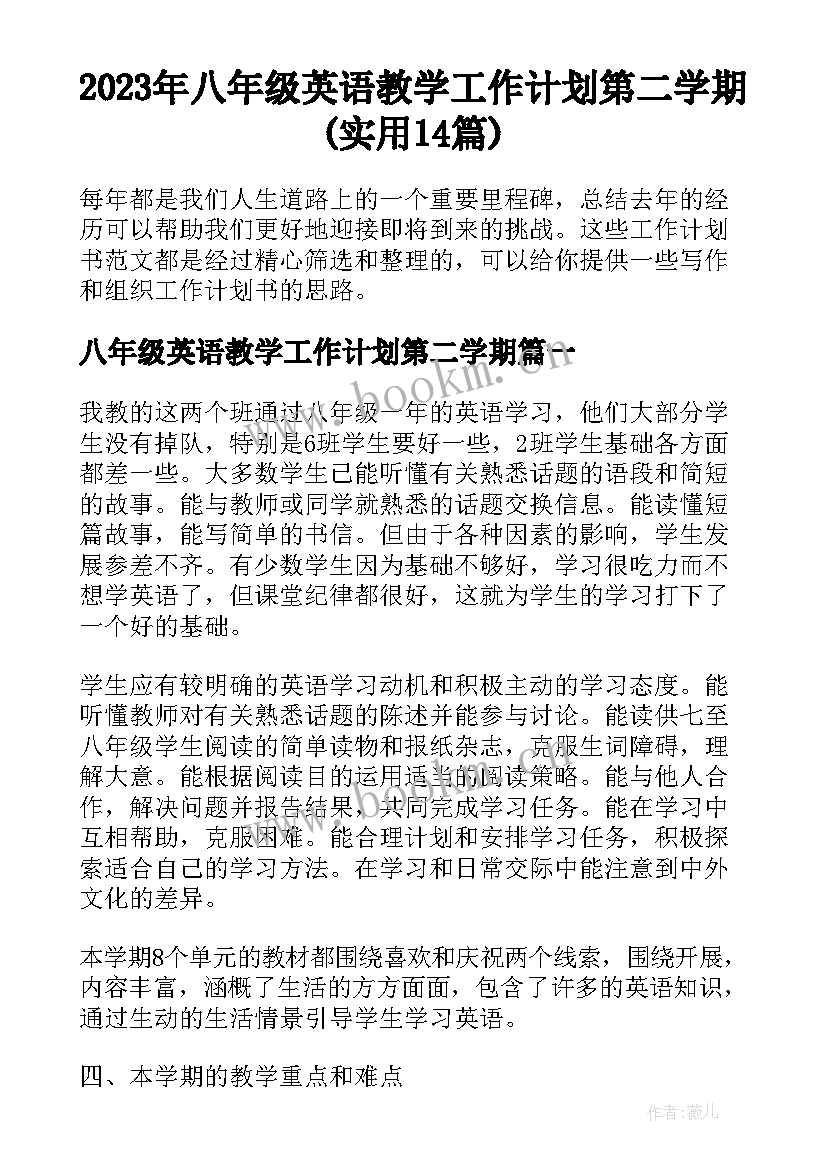 2023年八年级英语教学工作计划第二学期(实用14篇)

每年都是我们人生道路上的一个重要里程碑，总结去年的经历可以帮助我们更好地迎接即将到来的挑战。这些工作计划书范文都是经过精心筛选和整理的，可以给你提供一些写作和组织工作计划书的思路。

八年级英语教学工作计划第二学期篇一

www.bookm.com

我教的这两个班通过八年级一年的英语学习，他们大部分学生没有掉队，特别是6班学生要好一些，2班学生基础各方面都差一些。大多数学生已能听懂有关熟悉话题的语段和简短的故事。能与教师或同学就熟悉的话题交换信息。能读懂短篇故事，能写简单的书信。但由于各种因素的影响，学生发展参差不齐。有少数学生因为基础不够好，学习很吃力而不想学英语了，但课堂纪律都很好，这就为学生的学习打下了一个好的基础。

学生应有较明确的英语学习动机和积极主动的学习态度。能听懂教师对有关熟悉话题的陈述并能参与讨论。能读供七至八年级学生阅读的简单读物和报纸杂志，克服生词障碍，理解大意。能根据阅读目的运用适当的阅读策略。能与他人合作，解决问题并报告结果，共同完成学习任务。能在学习中互相帮助，克服困难。能合理计划和安排学习任务，积极探索适合自己的学习方法。在学习和日常交际中能注意到中外文化的差异。

本学期8个单元的教材都围绕喜欢和庆祝两个线索，围绕开展，内容丰富，涵概了生活的方方面面，包含了许多的英语知识，通过生动的生活情景引导学生学习英语。

四、本学期的教学重点和难点

作者:薇儿